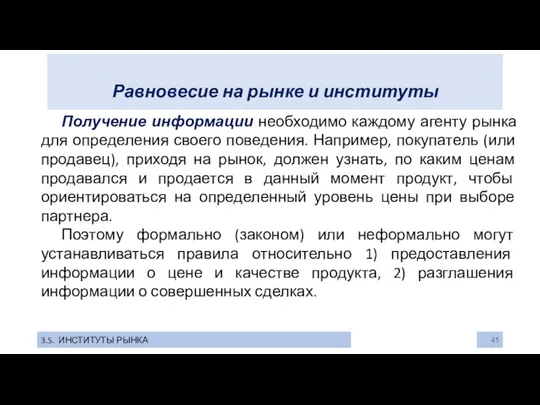 Равновесие на рынке и институты

Получение информации необходимо каждому агенту рынка для определения своего поведения. Например, покупатель (или продавец), приходя на рынок, должен узнать, по каким ценам продавался и продается в данный момент продукт, чтобы ориентироваться на определенный уровень цены при выборе партнера.

Поэтому формально (законом) или неформально могут устанавливаться правила относительно 1) предоставления информации о цене и качестве продукта, 2) разглашения информации о совершенных сделках.

3.5. ИНСТИТУТЫ РЫНКА

45